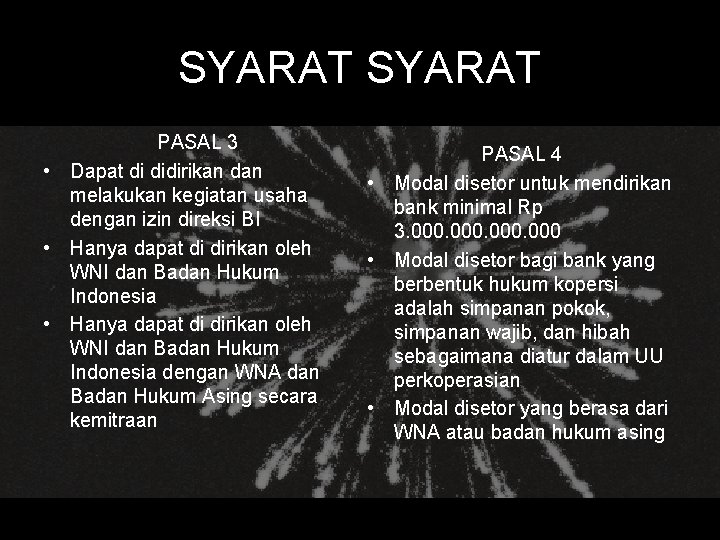 SYARAT SYARAT

PASAL 3

• Dapat di didirikan dan melakukan kegiatan usaha dengan izin direksi BI
• Hanya dapat di dirikan oleh WNI dan Badan Hukum Indonesia
• Hanya dapat di dirikan oleh WNI dan Badan Hukum Indonesia dengan WNA dan Badan Hukum Asing secara kemitraan

PASAL 4

• Modal disetor untuk mendirikan bank minimal Rp 3.000.000.000.000
• Modal disetor bagi bank yang berbentuk hukum kopersi adalah simpanan pokok, simpanan wajib, dan hibah sebagaimana diatur dalam UU perkoperasian
• Modal disetor yang berasa dari WNA atau badan hukum asing